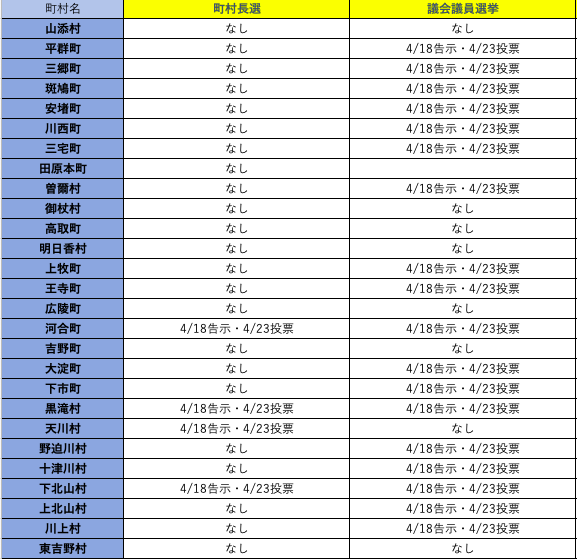 | 町村名 | 町村長選 | 議会議員選挙 |
|---|---|---|
| 山添村 | なし | なし |
| 平群町 | なし | 4/18告示・4/23投票 |
| 三郷町 | なし | 4/18告示・4/23投票 |
| 斑鳩町 | なし | 4/18告示・4/23投票 |
| 安堵町 | なし | 4/18告示・4/23投票 |
| 川西町 | なし | 4/18告示・4/23投票 |
| 三宅町 | なし | 4/18告示・4/23投票 |
| 田原本町 | なし | |
| 曽爾村 | なし | 4/18告示・4/23投票 |
| 御杖村 | なし | なし |
| 高取町 | なし | なし |
| 明日香村 | なし | なし |
| 上牧町 | なし | 4/18告示・4/23投票 |
| 王寺町 | なし | 4/18告示・4/23投票 |
| 広陵町 | なし | なし |
| 河合町 | 4/18告示・4/23投票 | 4/18告示・4/23投票 |
| 吉野町 | なし | なし |
| 大淀町 | なし | 4/18告示・4/23投票 |
| 下市町 | なし | 4/18告示・4/23投票 |
| 黒滝村 | 4/18告示・4/23投票 | 4/18告示・4/23投票 |
| 天川村 | 4/18告示・4/23投票 | なし |
| 野迫川村 | なし | 4/18告示・4/23投票 |
| 十津川村 | なし | 4/18告示・4/23投票 |
| 下北山村 | 4/18告示・4/23投票 | 4/18告示・4/23投票 |
| 上北山村 | なし | 4/18告示・4/23投票 |
| 川上村 | なし | 4/18告示・4/23投票 |
| 東吉野村 | なし | なし |